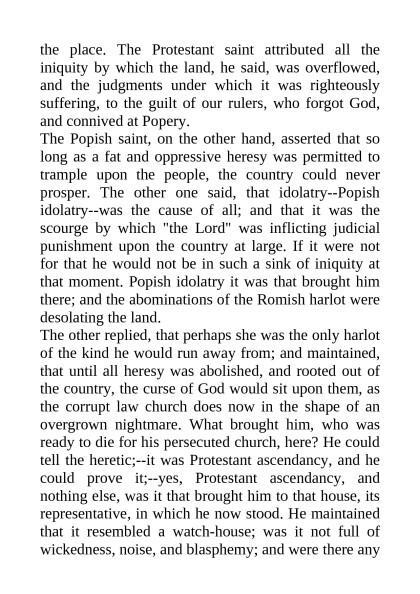 the place. The Protestant saint attributed all the iniquity by which the land, he said, was overflowed, and the judgments under which it was righteously suffering, to the guilt of our rulers, who forgot God, and connived at Popery.

The Popish saint, on the other hand, asserted that so long as a fat and oppressive heresy was permitted to trample upon the people, the country could never prosper. The other one said, that idolatry--Popish idolatry--was the cause of all; and that it was the scourge by which "the Lord" was inflicting judicial punishment upon the country at large. If it were not for that he would not be in such a sink of iniquity at that moment. Popish idolatry it was that brought him there; and the abominations of the Romish harlot were desolating the land.

The other replied, that perhaps she was the only harlot of the kind he would run away from; and maintained, that until all heresy was abolished, and rooted out of the country, the curse of God would sit upon them, as the corrupt law church does now in the shape of an overgrown nightmare. What brought him, who was ready to die for his persecuted church, here? He could tell the heretic;--it was Protestant ascendancy, and he could prove it;--yes, Protestant ascendancy, and nothing else, was it that brought him to that house, its representative, in which he now stood. He maintained that it resembled a watch-house; was it not full of wickedness, noise, and blasphemy; and were there any